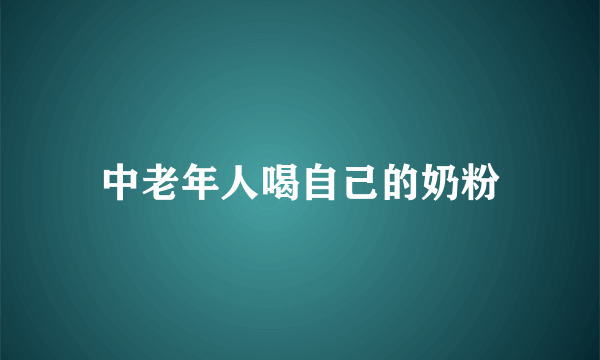 中老年人喝自己的奶粉